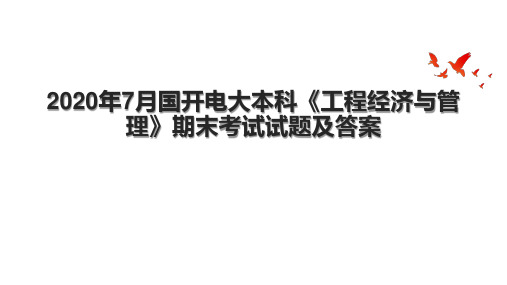 2020年7月国开电大本科《工程经济与管理》期末考试试题及答案